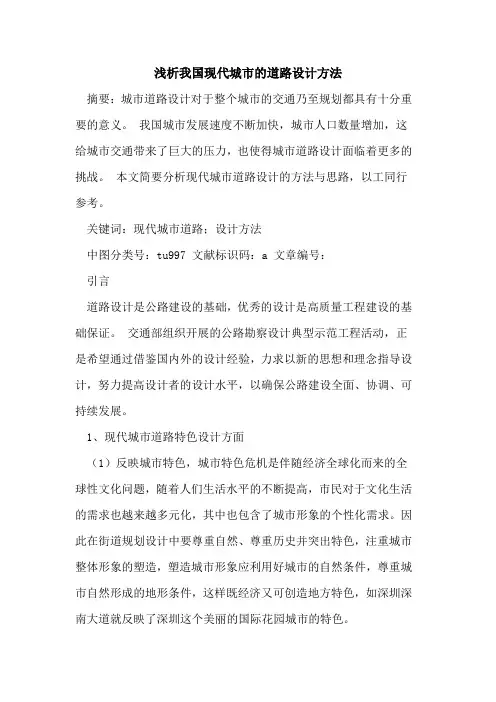 浅析我国现代城市的道路设计方法

摘要：城市道路设计对于整个城市的交通乃至规划都具有十分重要的意义。 我国城市发展速度不断加快，城市人口数量增加，这给城市交通带来了巨大的压力，也使得城市道路设计面临着更多的挑战。 本文简要分析现代城市道路设计的方法与思路，以工同行参考。

关键词：现代城市道路；设计方法

中图分类号：tu997 文献标识码：a 文章编号：

引言

道路设计是公路建设的基础，优秀的设计是高质量工程建设的基础保证。 交通部组织开展的公路勘察设计典型示范工程活动，正是希望通过借鉴国内外的设计经验，力求以新的思想和理念指导设计，努力提高设计者的设计水平，以确保公路建设全面、协调、可持续发展。

1、现代城市道路特色设计方面

（1）反映城市特色，城市特色危机是伴随经济全球化而来的全球性文化问题，随着人们生活水平的不断提高，市民对于文化生活的需求也越来越多元化，其中也包含了城市形象的个性化需求。因此在街道规划设计中要尊重自然、尊重历史并突出特色，注重城市整体形象的塑造，塑造城市形象应利用好城市的自然条件，尊重城市自然形成的地形条件，这样既经济又可创造地方特色，如深圳深南大道就反映了深圳这个美丽的国际花园城市的特色。